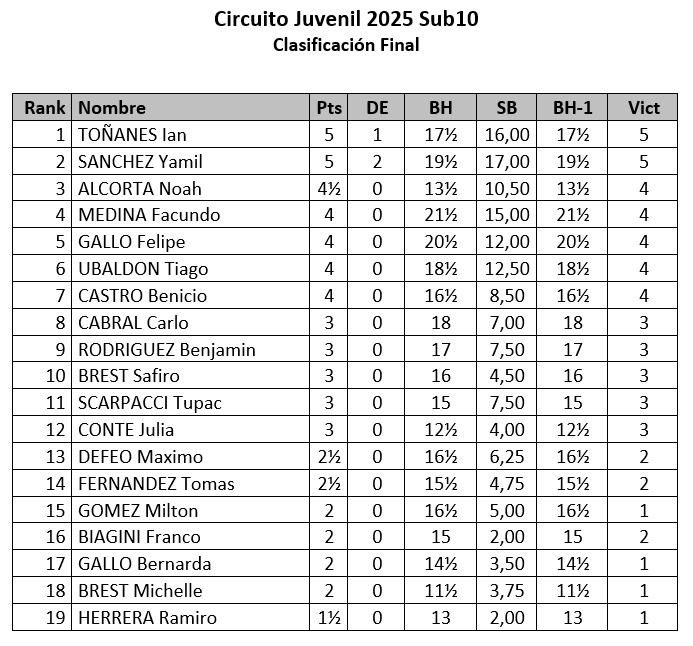 Circuito Juvenil 2025 Sub10
Clasificación Final

| Rank | Nombre | Pts | DE | BH | SB | BH-1 | Vict |
|---|---|---|---|---|---|---|---|
| 1 | TOÑANES Ian | 5 | 1 | 17½ | 16,00 | 17½ | 5 |
| 2 | SANCHEZ Yamil | 5 | 2 | 19½ | 17,00 | 19½ | 5 |
| 3 | ALCORTA Noah | 4½ | 0 | 13½ | 10,50 | 13½ | 4 |
| 4 | MEDINA Facundo | 4 | 0 | 21½ | 15,00 | 21½ | 4 |
| 5 | GALLO Felipe | 4 | 0 | 20½ | 12,00 | 20½ | 4 |
| 6 | UBALDON Tiago | 4 | 0 | 18½ | 12,50 | 18½ | 4 |
| 7 | CASTRO Benicio | 4 | 0 | 16½ | 8,50 | 16½ | 4 |
| 8 | CABRAL Carlo | 3 | 0 | 18 | 7,00 | 18 | 3 |
| 9 | RODRIGUEZ Benjamin | 3 | 0 | 17 | 7,50 | 17 | 3 |
| 10 | BREST Safiro | 3 | 0 | 16 | 4,50 | 16 | 3 |
| 11 | SCARPACCI Tupac | 3 | 0 | 15 | 7,50 | 15 | 3 |
| 12 | CONTE Julia | 3 | 0 | 12½ | 4,00 | 12½ | 3 |
| 13 | DEFEO Maximo | 2½ | 0 | 16½ | 6,25 | 16½ | 2 |
| 14 | FERNANDEZ Tomas | 2½ | 0 | 15½ | 4,75 | 15½ | 2 |
| 15 | GOMEZ Milton | 2 | 0 | 16½ | 5,00 | 16½ | 1 |
| 16 | BIAGINI Franco | 2 | 0 | 15 | 2,00 | 15 | 2 |
| 17 | GALLO Bernarda | 2 | 0 | 14½ | 3,50 | 14½ | 1 |
| 18 | BREST Michelle | 2 | 0 | 11½ | 3,75 | 11½ | 1 |
| 19 | HERRERA Ramiro | 1½ | 0 | 13 | 2,00 | 13 | 1 |